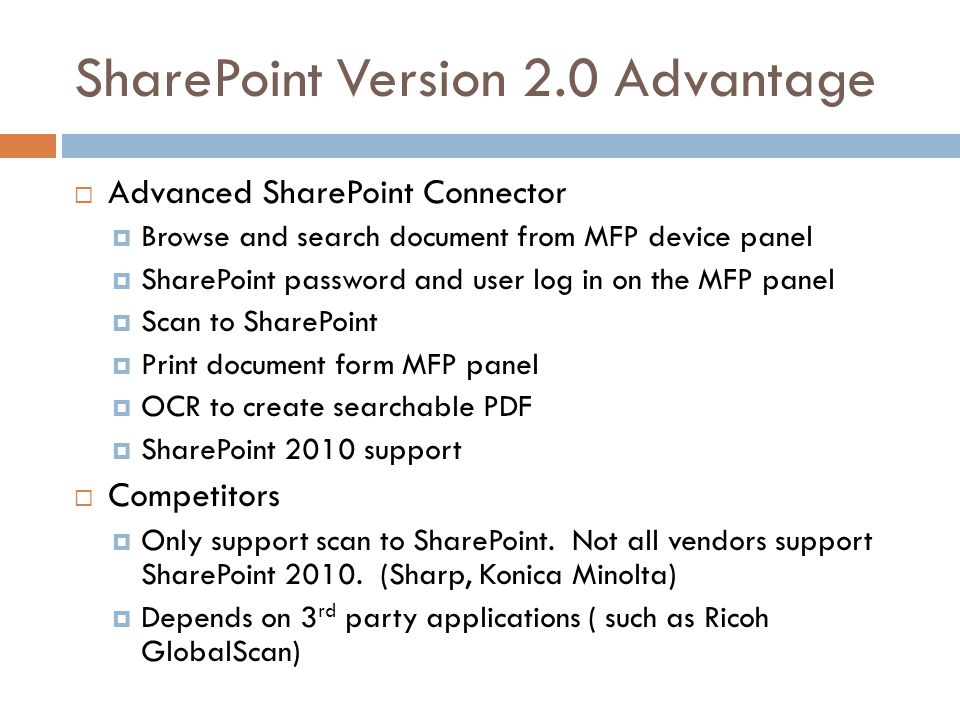 SharePoint Version 2.0 Advantage

Advanced SharePoint Connector

Browse and search document from MFP device panel

SharePoint password and user log in on the MFP panel

Scan to SharePoint

Print document form MFP panel

OCR to create searchable PDF

SharePoint 2010 support

Competitors

Only support scan to SharePoint. Not all vendors support SharePoint 2010. (Sharp, Konica Minolta)

Depends on 3$^{rd}$ party applications ( such as Ricoh GlobalScan)